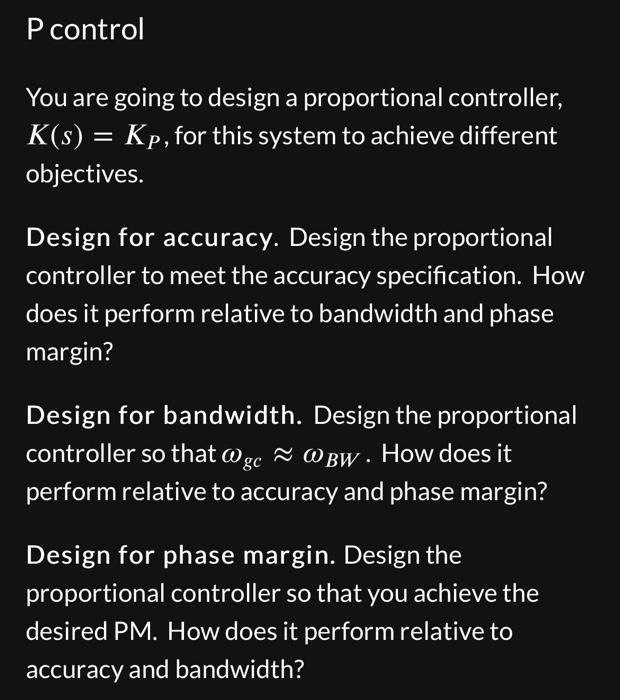 P control

You are going to design a proportional controller, $K(s) = K_P$, for this system to achieve different objectives.

Design for accuracy. Design the proportional controller to meet the accuracy specification. How does it perform relative to bandwidth and phase margin?

Design for bandwidth. Design the proportional controller so that $\omega_{gc} \approx \omega_{BW}$. How does it perform relative to accuracy and phase margin?

Design for phase margin. Design the proportional controller so that you achieve the desired PM. How does it perform relative to accuracy and bandwidth?